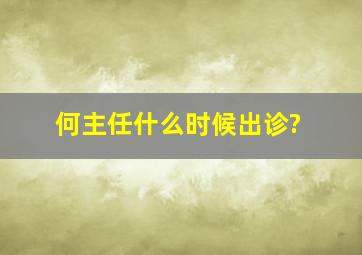 何主任什么时候出诊?